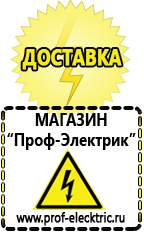 ДОСТАВКА

МАГАЗИН
“Проф-Электрик”

www.prof-electric.ru